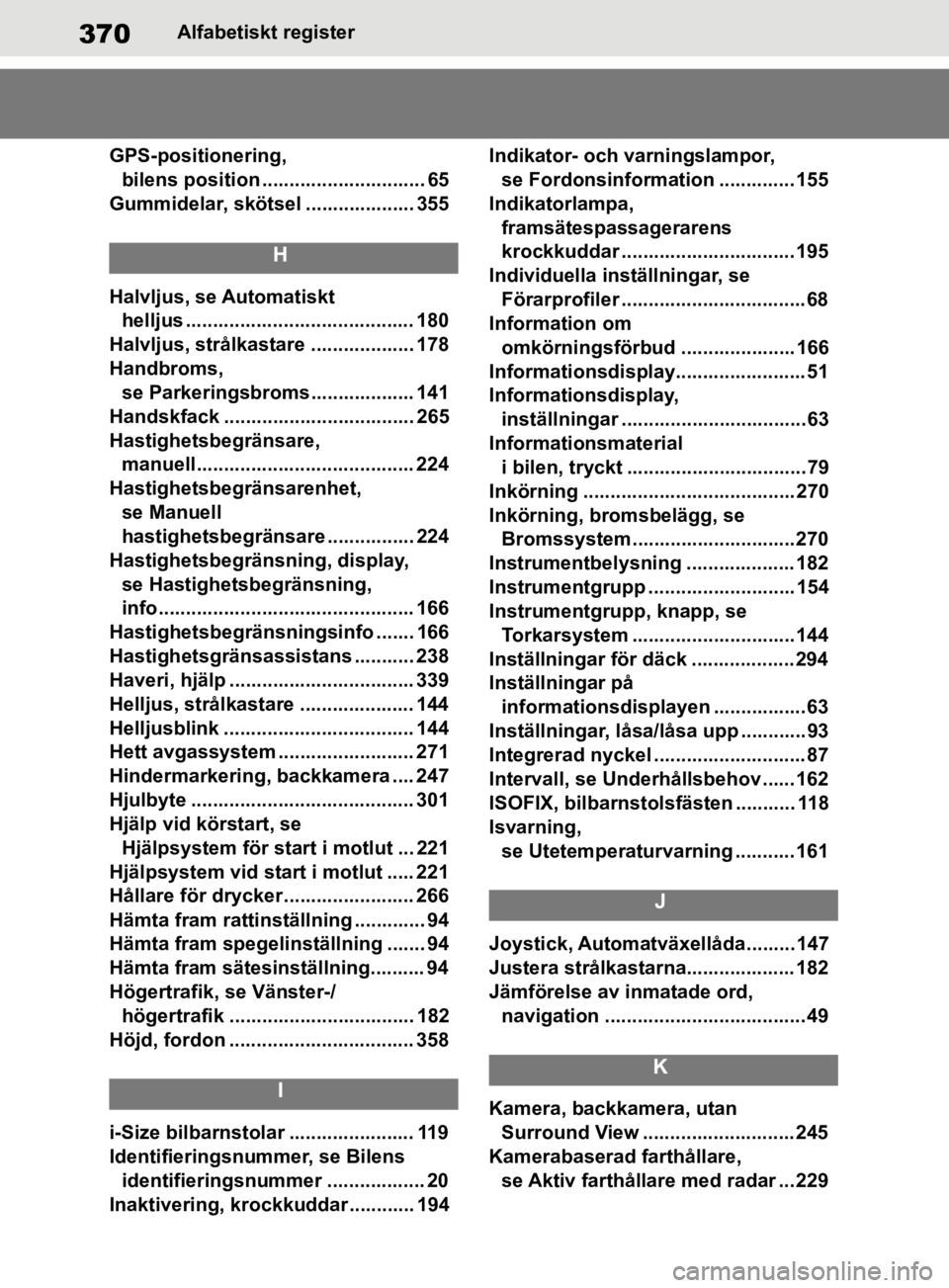 370 Alfabetiskt register

GPS-positionering, bilens position 65
Gummidelar, skötsel 355

H

Halvljus, se Automatiskt helljus 180
Halvljus, strålkastare 178
Handbroms, se Parkeringsbroms 141
Handskfack 265
Hastighetsbegränsare, manuell 224
Hastighetsbegränsarenhet, se Manuell hastighetsbegränsare 224
Hastighetsbegränsning, display, se Hastighetsbegränsning, info 166
Hastighetsbegränsningsinfo 166
Hastighetsgränsassistans 238
Haveri, hjälp 339
Helljus, strålkastare 144
Helljusblink 144
Hett avgassystem 271
Hindermarkering, backkamera 247
Hjulbyte 301
Hjälp vid körstart, se Hjälpsystem för start i motlut 221
Hjälpsystem vid start i motlut 221
Hållare för drycker 266
Hämta fram rattinställning 94
Hämta fram spegelinställning 94
Hämta fram sätesinställning 94
Högertrafik, se Vänster-/ högertrafik 182
Höjd, fordon 358

I

i-Size bilbarnstolar 119
Identifieringsnummer, se Bilens identifieringsnummer 20
Inaktivering, krockkuddar 194

Indikator- och varningslampor, se Fordonsinformation 155
Indikatorlampa, framsätespassagerarens krockkuddar 195
Individuella inställningar, se Förarprofiler 68
Information om omkörningsförbud 166
Informationsdisplay 51
Informationsdisplay, inställningar 63
Informationsmaterial i bilen, tryckt 79
Inkörning 270
Inkörning, bromsbelägg, se Bromssystem 270
Instrumentbelysning 182
Instrumentgrupp 154
Instrumentgrupp, knapp, se Torkarsystem 144
Inställningar för däck 294
Inställningar på informationsdisplayen 63
Inställningar, låsa/låsa upp 93
Integrerad nyckel 87
Intervall, se Underhållsbehov 162
ISOFIX, bilbarnstolsfästen 118
Isvarning, se Utetemperaturvarning 161

J

Joystick, Automatväxellåda 147
Justera strålkastarna 182
Jämförelse av inmatade ord, navigation 49

K

Kamera, backkamera, utan Surround View 245
Kamerabaserad farthållare, se Aktiv farthållare med radar 229

carmanualsonline.info